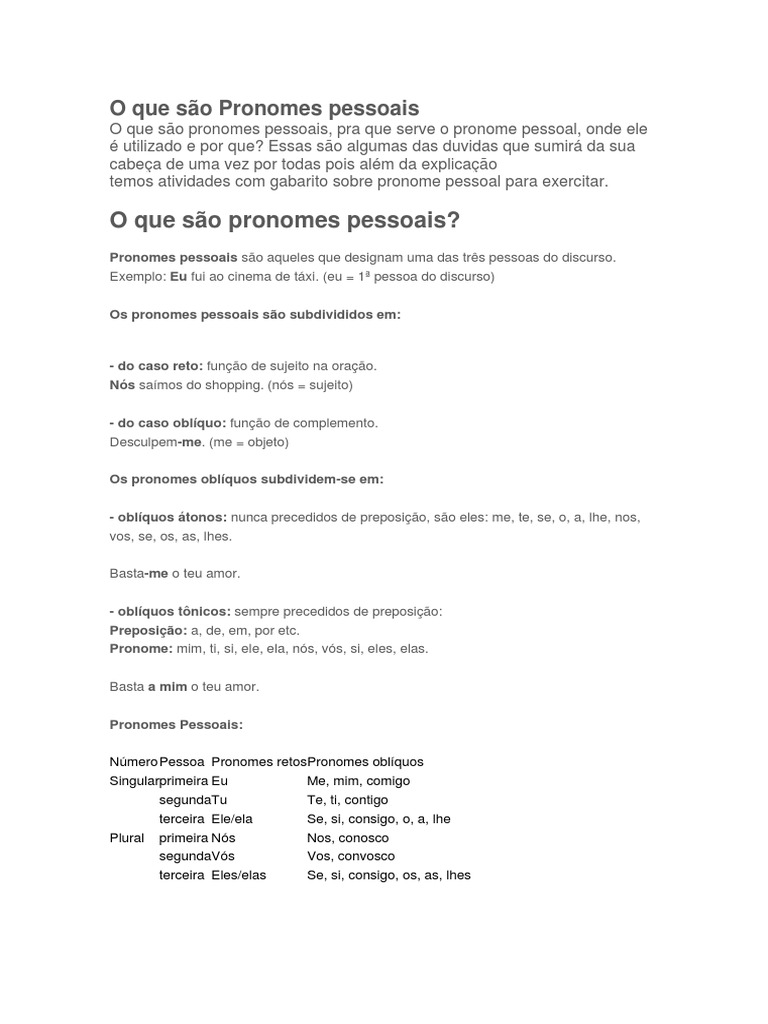 O que são Pronomes pessoais
O que são pronomes pessoais, pra que serve o pronome pessoal, onde ele é utilizado e por que? Essas são algumas das duvidas que sumirá da sua cabeça de uma vez por todas pois além da explicação
temos atividades com gabarito sobre pronome pessoal para exercitar.

O que são pronomes pessoais?

Pronomes pessoais são aqueles que designam uma das três pessoas do discurso.
Exemplo: Eu fui ao cinema de táxi. (eu = 1ª pessoa do discurso)

Os pronomes pessoais são subdivididos em:

- do caso reto: função de sujeito na oração.
Nós saímos do shopping. (nós = sujeito)

- do caso oblíquo: função de complemento.
Desculpem-me. (me = objeto)

Os pronomes oblíquos subdividem-se em:

- oblíquos átonos: nunca precedidos de preposição, são eles: me, te, se, o, a, lhe, nos, vos, se, os, as, lhes.

Basta-me o teu amor.

- oblíquos tônicos: sempre precedidos de preposição:
Preposição: a, de, em, por etc.
Pronome: mim, ti, si, ele, ela, nós, vós, si, eles, elas.

Basta a mim o teu amor.

Pronomes Pessoais:

| Número | Pessoa | Pronomes retos | Pronomes oblíquos |
|---|---|---|---|
| Singular | primeira | Eu | Me, mim, comigo |
| | segunda | Tu | Te, ti, contigo |
| | terceira | Ele/ela | Se, si, consigo, o, a, lhe |
| Plural | primeira | Nós | Nos, conosco |
| | segunda | Vós | Vos, convosco |
| | terceira | Eles/elas | Se, si, consigo, os, as, lhes |